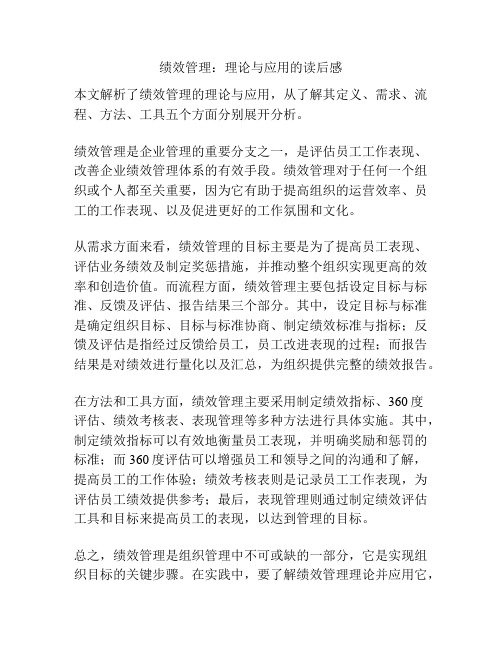 绩效管理：理论与应用的读后感

本文解析了绩效管理的理论与应用，从了解其定义、需求、流程、方法、工具五个方面分别展开分析。

绩效管理是企业管理的重要分支之一，是评估员工工作表现、改善企业绩效管理体系的有效手段。绩效管理对于任何一个组织或个人都至关重要，因为它有助于提高组织的运营效率、员工的工作表现、以及促进更好的工作氛围和文化。

从需求方面来看，绩效管理的目标主要是为了提高员工表现、评估业务绩效及制定奖惩措施，并推动整个组织实现更高的效率和创造价值。而流程方面，绩效管理主要包括设定目标与标准、反馈及评估、报告结果三个部分。其中，设定目标与标准是确定组织目标、目标与标准协商、制定绩效标准与指标；反馈及评估是指经过反馈给员工，员工改进表现的过程；而报告结果是对绩效进行量化以及汇总，为组织提供完整的绩效报告。

在方法和工具方面，绩效管理主要采用制定绩效指标、360度评估、绩效考核表、表现管理等多种方法进行具体实施。其中，制定绩效指标可以有效地衡量员工表现，并明确奖励和惩罚的标准；而360度评估可以增强员工和领导之间的沟通和了解，提高员工的工作体验；绩效考核表则是记录员工工作表现，为评估员工绩效提供参考；最后，表现管理则通过制定绩效评估工具和目标来提高员工的表现，以达到管理的目标。

总之，绩效管理是组织管理中不可或缺的一部分，它是实现组织目标的关键步骤。在实践中，要了解绩效管理理论并应用它，